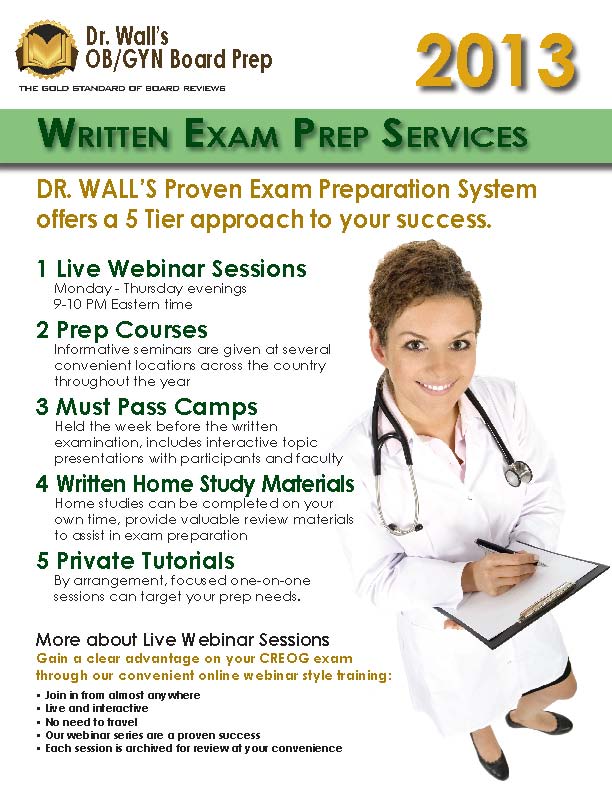 Dr. Wall's
OB/GYN Board Prep
THE GOLD STANDARD OF BOARD REVIEWS

2013

WRITTEN EXAM PREP SERVICES

DR. WALL'S Proven Exam Preparation System offers a 5 Tier approach to your success.

1 Live Webinar Sessions
Monday - Thursday evenings
9-10 PM Eastern time

2 Prep Courses
Informative seminars are given at several convenient locations across the country throughout the year

3 Must Pass Camps
Held the week before the written examination, includes interactive topic presentations with participants and faculty

4 Written Home Study Materials
Home studies can be completed on your own time, provide valuable review materials to assist in exam preparation

5 Private Tutorials
By arrangement, focused one-on-one sessions can target your prep needs.

More about Live Webinar Sessions
Gain a clear advantage on your CREOG exam through our convenient online webinar style training:

• Join in from almost anywhere
• Live and interactive
• No need to travel
• Our webinar series are a proven success
• Each session is archived for review at your convenience